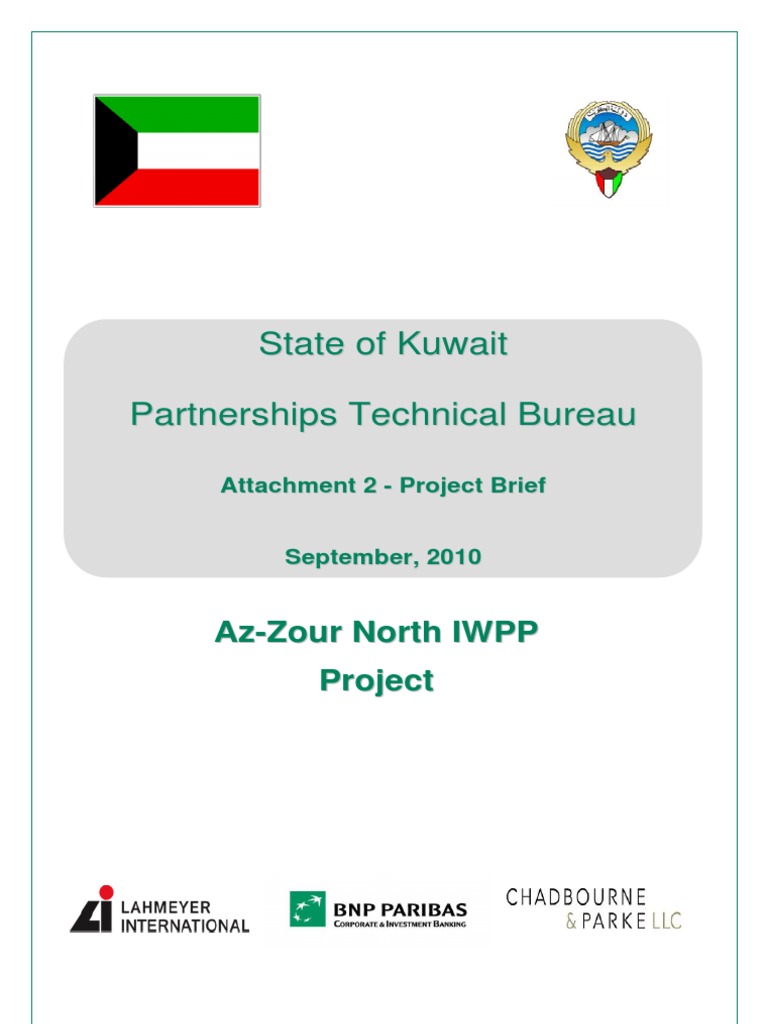 State of Kuwait

Partnerships Technical Bureau

Attachment 2 - Project Brief

September, 2010

Az-Zour North IWPP Project

LAHMEYER INTERNATIONAL

BNP PARIBAS
CORPORATE & INVESTMENT BANKING

CHADBOURNE & PARKE LLC